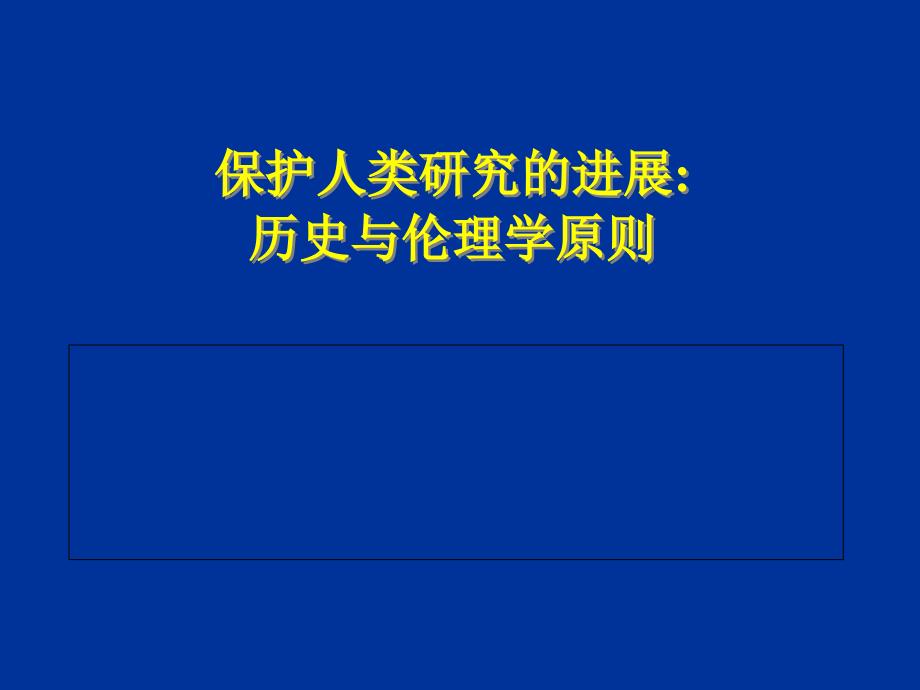 保护人类研究的进展:
历史与伦理学原则